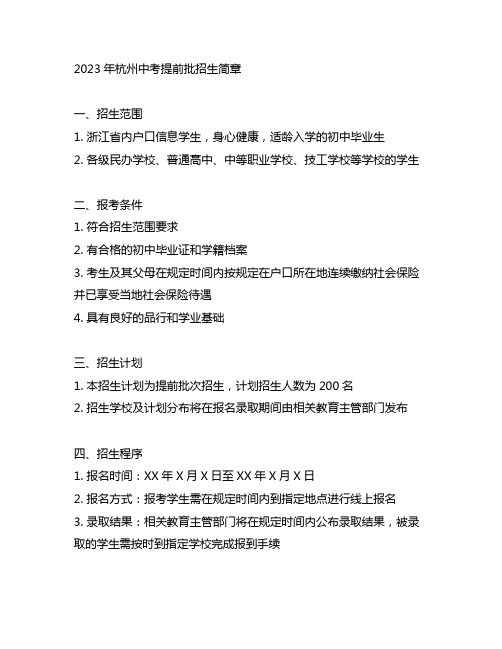 2023 年杭州中考提前批招生简章

一、招生范围

1. 浙江省内户口信息学生，身心健康，适龄入学的初中毕业生

2. 各级民办学校、普通高中、中等职业学校、技工学校等学校的学生

二、报考条件

1. 符合招生范围要求

2. 有合格的初中毕业证和学籍档案

3. 考生及其父母在规定时间内按规定在户口所在地连续缴纳社会保险并已享受当地社会保险待遇

4. 具有良好的品行和学业基础

三、招生计划

1. 本招生计划为提前批次招生，计划招生人数为 200 名

2. 招生学校及计划分布将在报名录取期间由相关教育主管部门发布

四、招生程序

1. 报名时间：XX 年 X 月 X 日至 XX 年 X 月 X 日

2. 报名方式：报考学生需在规定时间内到指定地点进行线上报名

3. 录取结果：相关教育主管部门将在规定时间内公布录取结果，被录取的学生需按时到指定学校完成报到手续